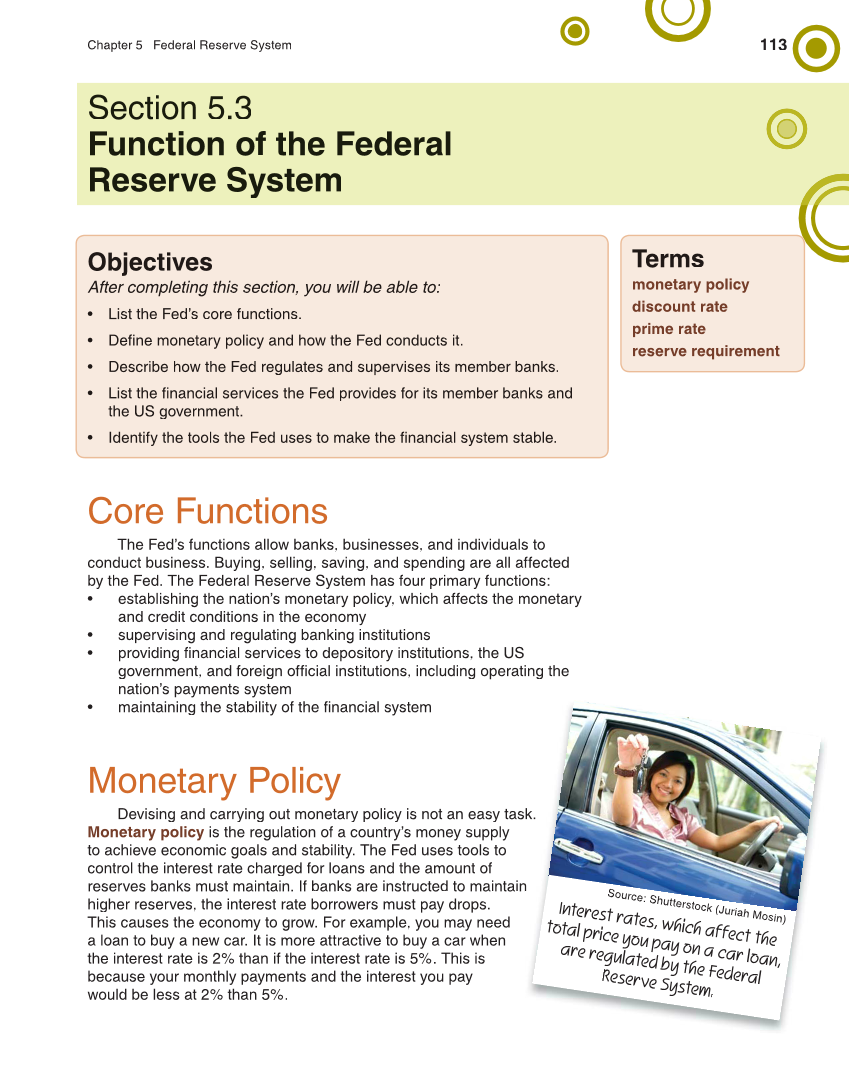 Chapter 5 Federal Reserve System

113

Section 5.3
Function of the Federal Reserve System

Objectives
After completing this section, you will be able to:
• List the Fed's core functions.
• Define monetary policy and how the Fed conducts it.
• Describe how the Fed regulates and supervises its member banks.
• List the financial services the Fed provides for its member banks and the US government.
• Identify the tools the Fed uses to make the financial system stable.

Terms
monetary policy
discount rate
prime rate
reserve requirement

Core Functions

The Fed's functions allow banks, businesses, and individuals to conduct business. Buying, selling, saving, and spending are all affected by the Fed. The Federal Reserve System has four primary functions:
• establishing the nation's monetary policy, which affects the monetary and credit conditions in the economy
• supervising and regulating banking institutions
• providing financial services to depository institutions, the US government, and foreign official institutions, including operating the nation's payments system
• maintaining the stability of the financial system

Monetary Policy

Devising and carrying out monetary policy is not an easy task. Monetary policy is the regulation of a country's money supply to achieve economic goals and stability. The Fed uses tools to control the interest rate charged for loans and the amount of reserves banks must maintain. If banks are instructed to maintain higher reserves, the interest rate borrowers must pay drops. This causes the economy to grow. For example, you may need a loan to buy a new car. It is more attractive to buy a car when the interest rate is 2% than if the interest rate is 5%. This is because your monthly payments and the interest you pay would be less at 2% than 5%.

Source: Shutterstock (Juriah Mosin)
Interest rates, which affect the total price you pay on a car loan, are regulated by the Federal Reserve System.